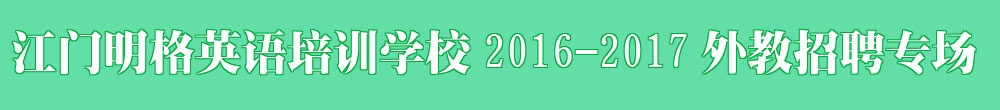 江门明格英语培训学校 2016-2017 外教招聘专场